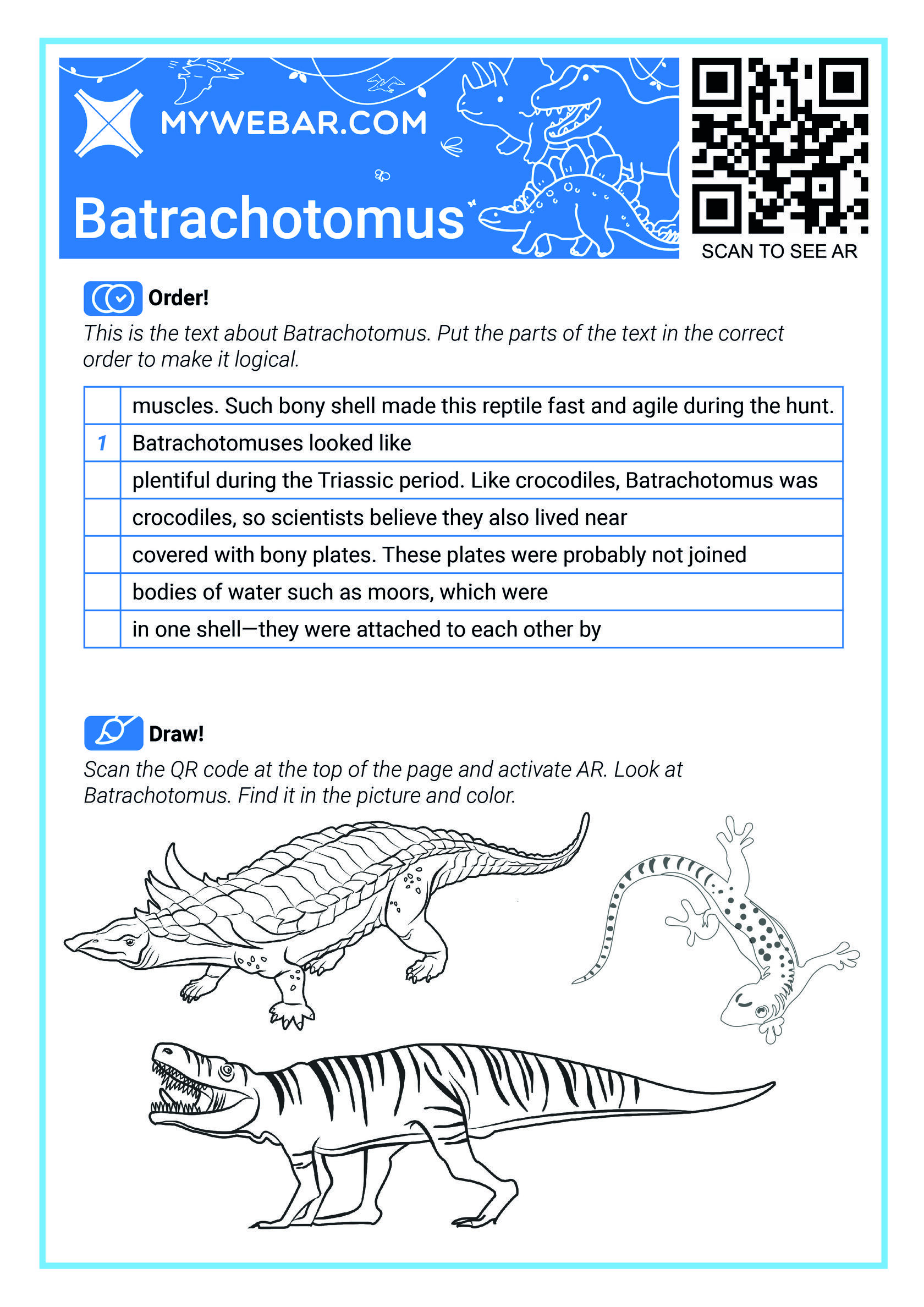 MYWEBAR.COM

Batrachotomus

SCAN TO SEE AR

Order!

This is the text about Batrachotomus. Put the parts of the text in the correct order to make it logical.

|  |  |
|---|---|
|  | muscles. Such bony shell made this reptile fast and agile during the hunt. |
| 1 | Batrachotomuses looked like |
|  | plentiful during the Triassic period. Like crocodiles, Batrachotomus was |
|  | crocodiles, so scientists believe they also lived near |
|  | covered with bony plates. These plates were probably not joined |
|  | bodies of water such as moors, which were |
|  | in one shell—they were attached to each other by |

Draw!

Scan the QR code at the top of the page and activate AR. Look at Batrachotomus. Find it in the picture and color.